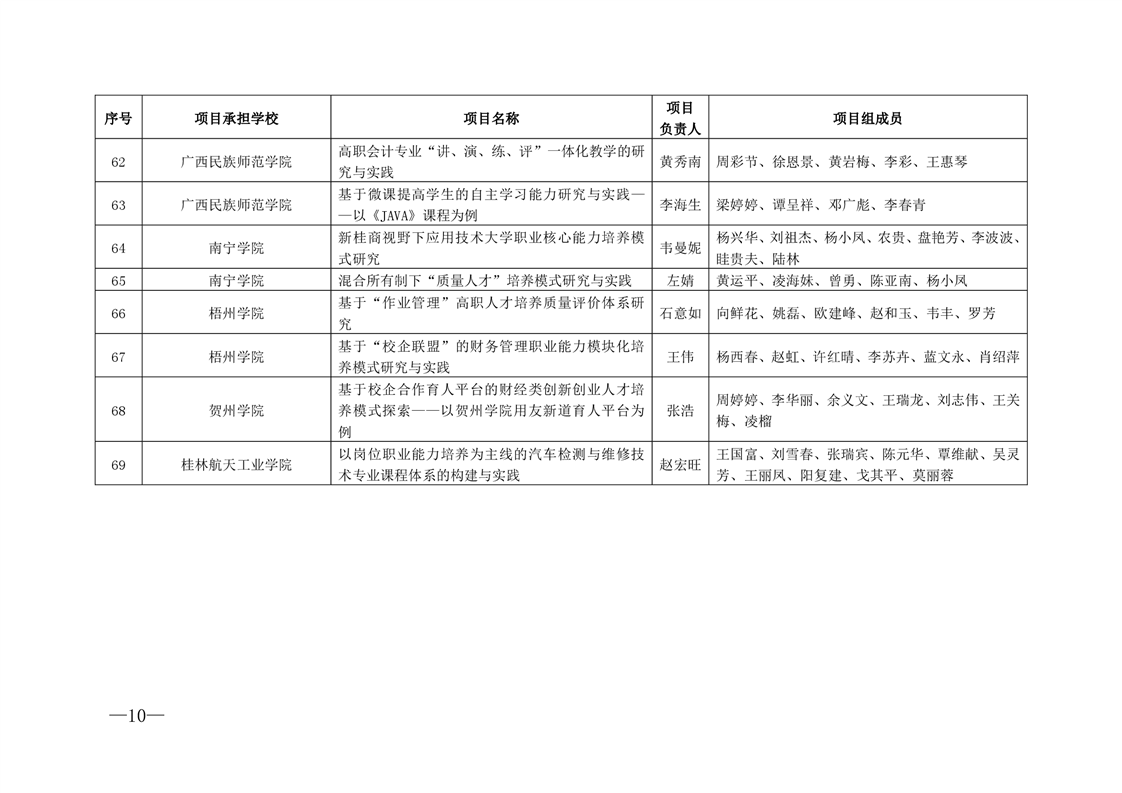 | 序号 | 项目承担学校 | 项目名称 | 项目负责人 | 项目组成员 |
|---|---|---|---|---|
| 62 | 广西民族师范学院 | 高职会计专业“讲、演、练、评”一体化教学的研究与实践 | 黄秀南 | 周彩节、徐恩景、黄岩梅、李彩、王惠琴 |
| 63 | 广西民族师范学院 | 基于微课提高学生的自主学习能力研究与实践——以《JAVA》课程为例 | 李海生 | 梁婷婷、谭呈祥、邓广彪、李春青 |
| 64 | 南宁学院 | 新桂商视野下应用技术大学职业核心能力培养模式研究 | 韦曼妮 | 杨兴华、刘祖杰、杨小凤、农贵、盘艳芳、李波波、眭贵夫、陆林 |
| 65 | 南宁学院 | 混合所有制下“质量人才”培养模式研究与实践 | 左婧 | 黄运平、凌海妹、曾勇、陈亚南、杨小凤 |
| 66 | 梧州学院 | 基于“作业管理”高职人才培养质量评价体系研究 | 石意如 | 向鲜花、姚磊、欧建峰、赵和玉、韦丰、罗芳 |
| 67 | 梧州学院 | 基于“校企联盟”的财务管理职业能力模块化培养模式研究与实践 | 王伟 | 杨西春、赵虹、许红晴、李苏卉、蓝文永、肖绍萍 |
| 68 | 贺州学院 | 基于校企合作育人平台的财经类创新创业人才培养模式探索——以贺州学院用友新道育人平台为例 | 张浩 | 周婷婷、李华丽、余义文、王瑞龙、刘志伟、王关梅、凌榴 |
| 69 | 桂林航天工业学院 | 以岗位职业能力培养为主线的汽车检测与维修技术专业课程体系的构建与实践 | 赵宏旺 | 王国富、刘雪春、张瑞宾、陈元华、覃维献、吴灵芳、王丽凤、阳复建、戈其平、莫丽蓉 |

—10—